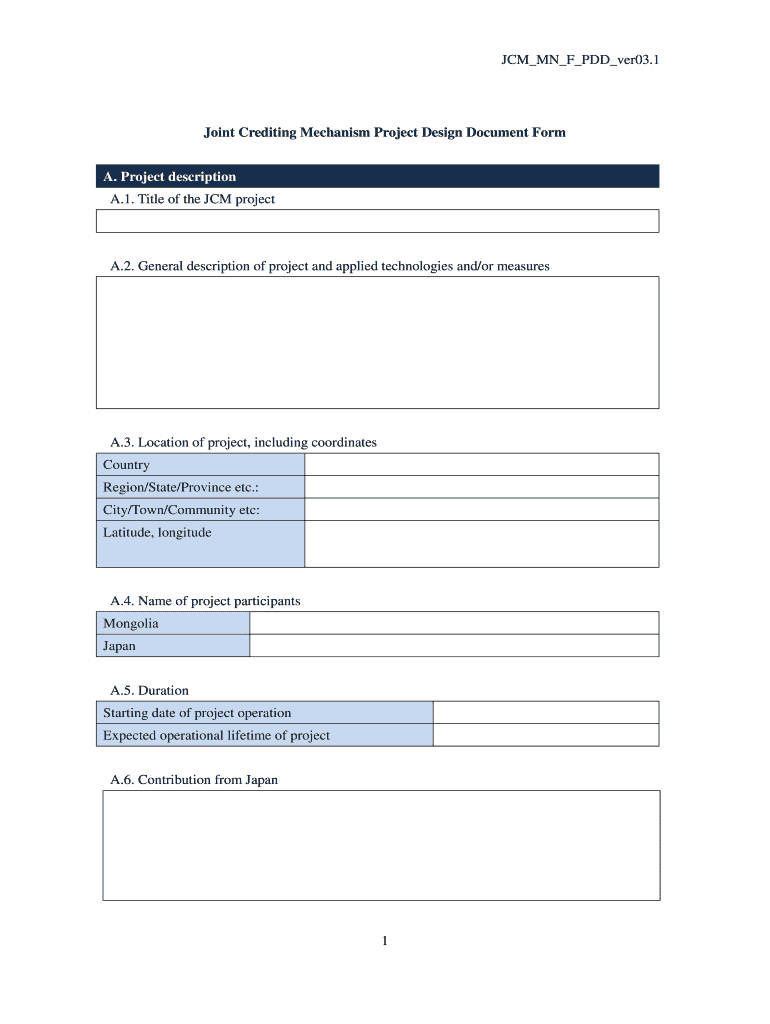 JCM_MN_F_PDD_ver03.1

Joint Crediting Mechanism Project Design Document Form

A. Project description

A.1. Title of the JCM project

A.2. General description of project and applied technologies and/or measures

A.3. Location of project, including coordinates

| Country | |
|---|---|
| Region/State/Province etc.: | |
| City/Town/Community etc: | |
| Latitude, longitude | |

A.4. Name of project participants

| Mongolia | |
|---|---|
| Japan | |

A.5. Duration

| Starting date of project operation | |
|---|---|
| Expected operational lifetime of project | |

A.6. Contribution from Japan

1